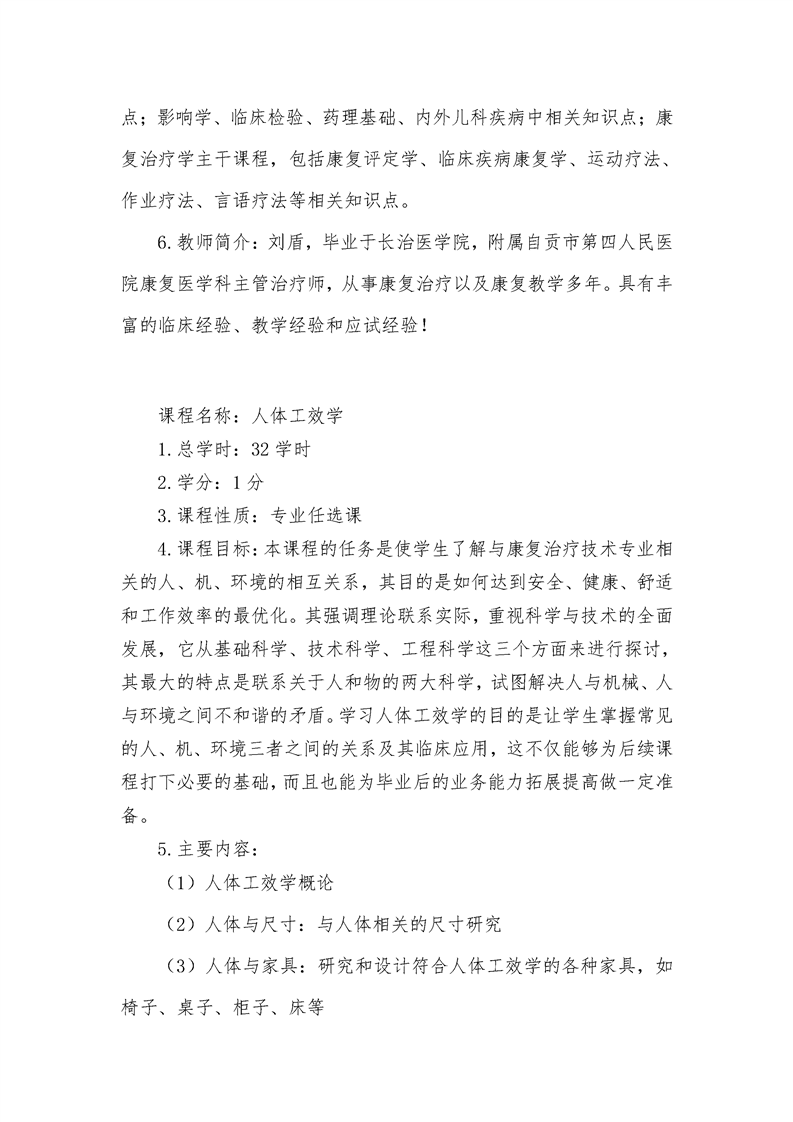 点；影响学、临床检验、药理基础、内外儿科疾病中相关知识点；康复治疗学主干课程，包括康复评定学、临床疾病康复学、运动疗法、作业疗法、言语疗法等相关知识点。

6.教师简介：刘盾，毕业于长治医学院，附属自贡市第四人民医院康复医学科主管治疗师，从事康复治疗以及康复教学多年。具有丰富的临床经验、教学经验和应试经验！

课程名称：人体工效学

1.总学时：32 学时

2.学分：1 分

3.课程性质：专业任选课

4.课程目标：本课程的任务是使学生了解与康复治疗技术专业相关的人、机、环境的相互关系，其目的是如何达到安全、健康、舒适和工作效率的最优化。其强调理论联系实际，重视科学与技术的全面发展，它从基础科学、技术科学、工程科学这三个方面来进行探讨，其最大的特点是联系关于人和物的两大科学，试图解决人与机械、人与环境之间不和谐的矛盾。学习人体工效学的目的是让学生掌握常见的人、机、环境三者之间的关系及其临床应用，这不仅能够为后续课程打下必要的基础，而且也能为毕业后的业务能力拓展提高做一定准备。

5.主要内容：

（1）人体工效学概论

（2）人体与尺寸：与人体相关的尺寸研究

（3）人体与家具：研究和设计符合人体工效学的各种家具，如椅子、桌子、柜子、床等